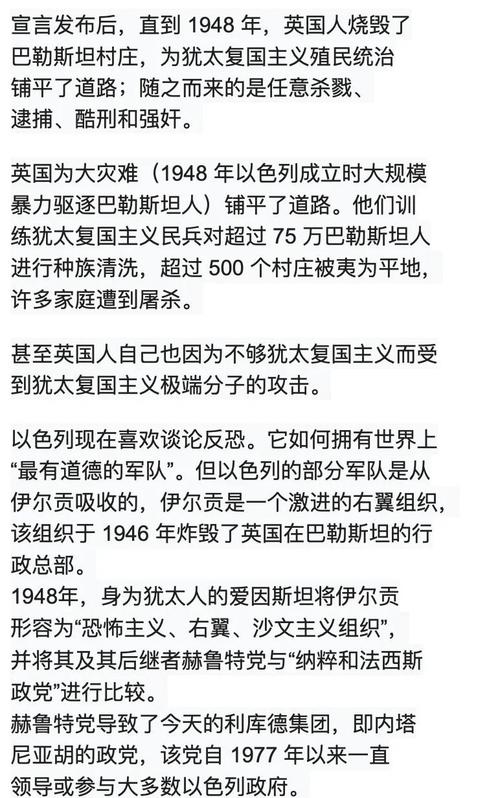 宣言发布后，直到 1948 年，英国人烧毁了巴勒斯坦村庄，为犹太复国主义殖民统治铺平了道路；随之而来的是任意杀戮、逮捕、酷刑和强奸。

英国为大灾难（1948 年以色列成立时大规模暴力驱逐巴勒斯坦人）铺平了道路。他们训练犹太复国主义民兵对超过 75 万巴勒斯坦人进行种族清洗，超过 500 个村庄被夷为平地，许多家庭遭到屠杀。

甚至英国人自己也因为不够犹太复国主义而受到犹太复国主义极端分子的攻击。

以色列现在喜欢谈论反恐。它如何拥有世界上“最有道德的军队”。但以色列的部分军队是从伊尔贡吸收的，伊尔贡是一个激进的右翼组织，该组织于 1946 年炸毁了英国在巴勒斯坦的行政总部。
1948年，身为犹太人的爱因斯坦将伊尔贡形容为“恐怖主义、右翼、沙文主义组织”，并将其及其后继者赫鲁特党与“纳粹和法西斯政党”进行比较。
赫鲁特党导致了今天的利库德集团，即内塔尼亚胡的政党，该党自 1977 年以来一直领导或参与大多数以色列政府。